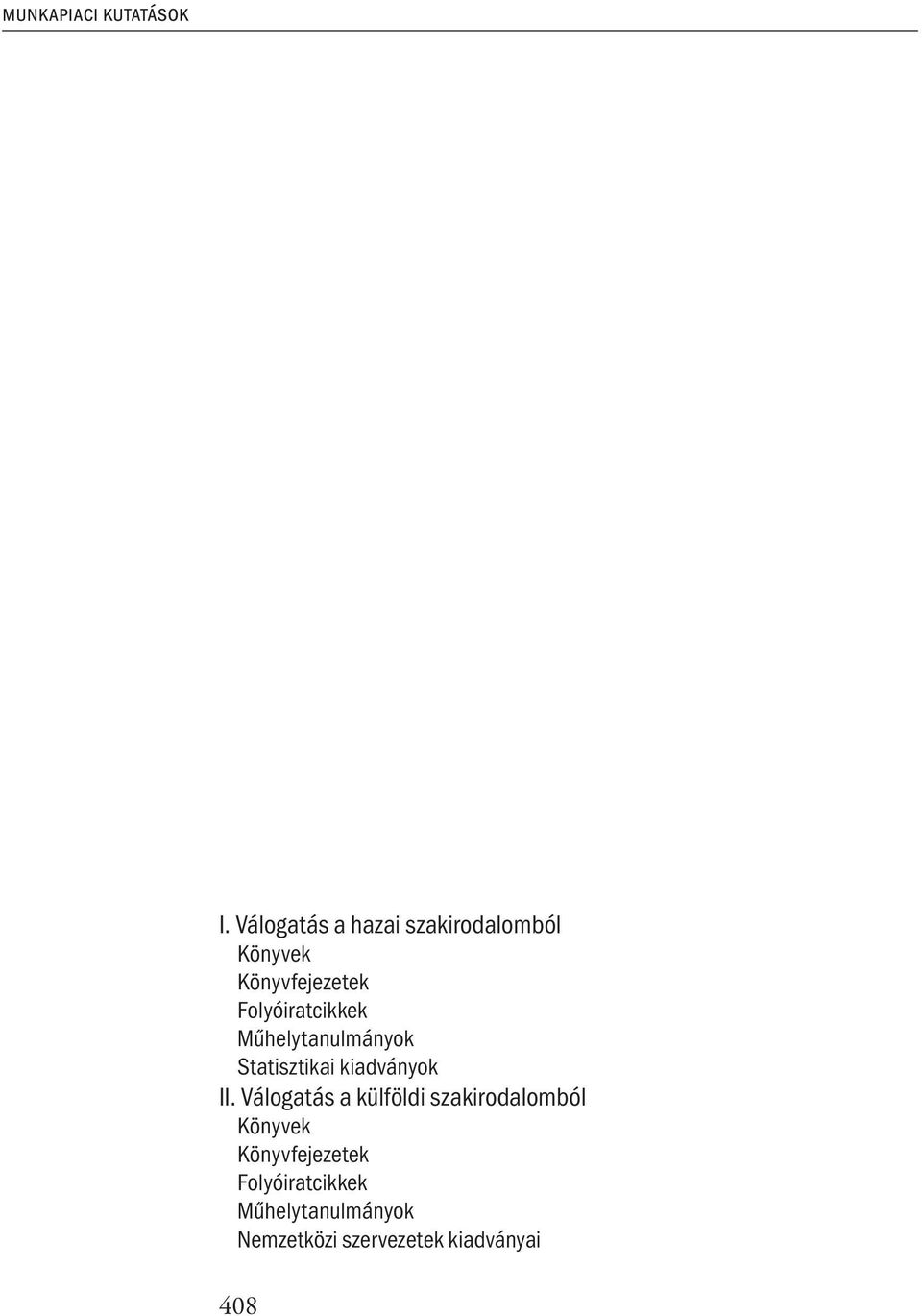 MUNKAPIACI KUTATÁSOK

I. Válogatás a hazai szakirodalomból
Könyvek
Könyvfejezetek
Folyóiratcikkek
Műhelytanulmányok
Statisztikai kiadványok
II. Válogatás a külföldi szakirodalomból
Könyvek
Könyvfejezetek
Folyóiratcikkek
Műhelytanulmányok
Nemzetközi szervezetek kiadványai

408